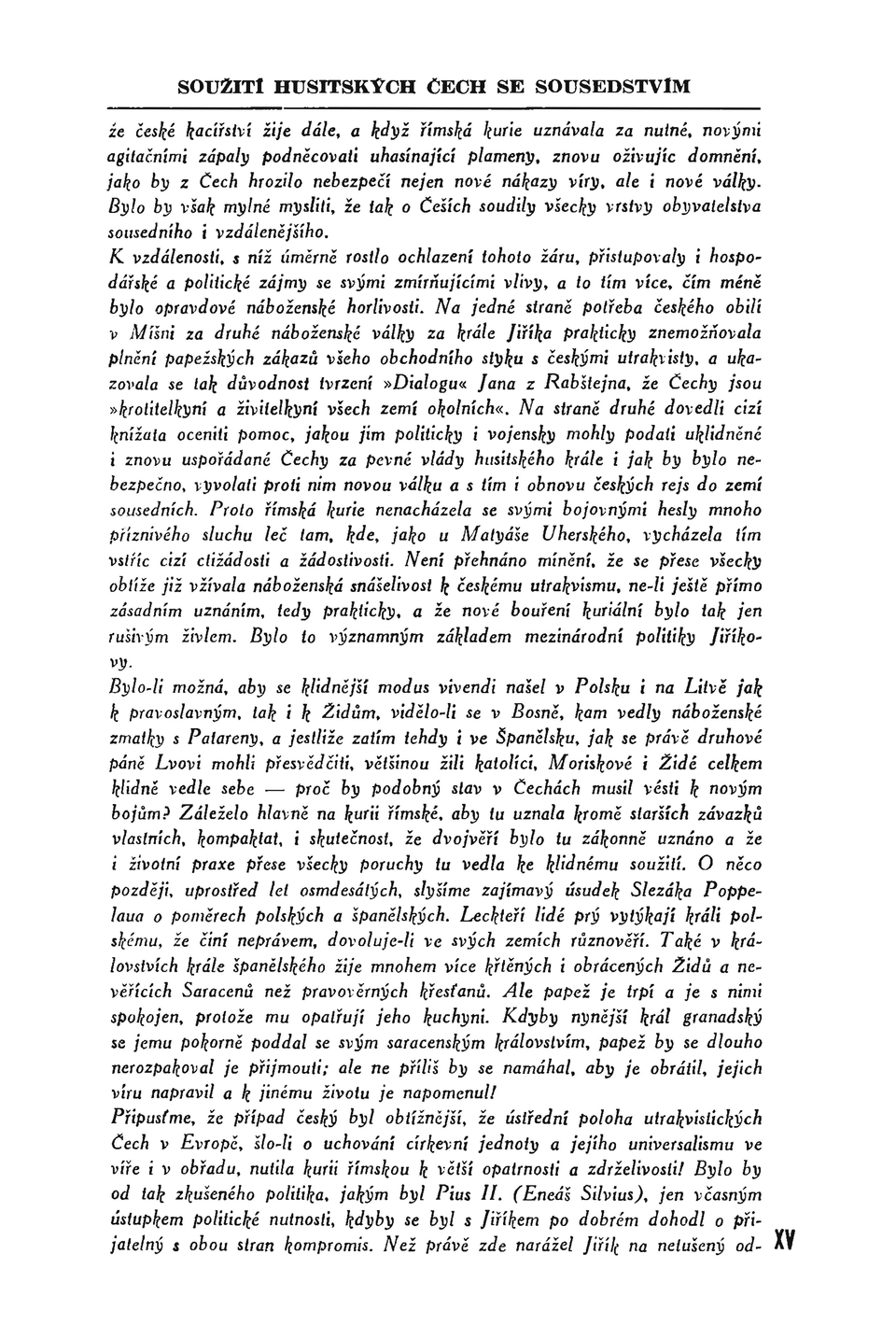 SOUŽITÍ HUSITSKÝCH ČECH SE SOUSEDSTVÍM

že české kacířství žije dále, a když římská kurie uznávala za nutné, novými agitačními zápaly podněcovati uhasínající plameny, znovu oživujíc domnění, jako by z Čech hrozilo nebezpečí nejen nové nákazy víry, ale i nové války. Bylo by však mylné mysliti, že tak o Češích soudily všecky vrstvy obyvatelstva sousedního i vzdálenějšího.

K vzdálenosti, s níž úměrně rostlo ochlazení tohoto žáru, přistupovaly i hospodářské a politické zájmy se svými zmírňujícími vlivy, a to tím více, čím méně bylo opravdové náboženské horlivosti. Na jedné straně potřeba českého obilí v Míšni za druhé náboženské války za krále Jiříka prakticky znemožňovala plnění papežských zákazů všeho obchodního styku s českými utrakvisty, a ukazovala se tak důvodnost tvrzení »Dialogu« Jana z Rabštejna, že Čechy jsou »krotitelkyní a živitelkyní všech zemí okolních«. Na straně druhé dovedli cizí knížata oceniti pomoc, jakou jim politicky i vojensky mohly podati uklidněné i znovu uspořádané Čechy za pevné vlády husitského krále i jak by bylo nebezpečno, vyvolati proti nim novou válku a s tím i obnovu českých rejs do zemí sousedních. Proto římská kurie nenacházela se svými bojovnými hesly mnoho příznivého sluchu leč tam, kde, jako u Matyáše Uherského, vycházela tím vstříc cizí ctižádosti a žádostivosti. Není přehnáno mínění, že se přese všecky obtíže již vžívala náboženská snášelivost k českému utrakvismu, ne-li ještě přímo zásadním uznáním, tedy prakticky, a že nové bouření kuriální bylo tak jen rušivým živlem. Bylo to významným základem mezinárodní politiky Jiříkovy.

Bylo-li možná, aby se klidnější modus vivendi našel v Polsku i na Litvě jak k pravoslavným, tak i k Židům, vidělo-li se v Bosně, kam vedly náboženské zmatky s Patareny, a jestliže zatím tehdy i ve Španělsku, jak se právě druhové páně Lvovi mohli přesvědčiti, většinou žili katolíci, Moriskové i Židé celkem klidně vedle sebe — proč by podobný stav v Čechách musil vésti k novým bojům? Záleželo hlavně na kurii římské, aby tu uznala kromě starších závazků vlastních, kompaktat, i skutečnost, že dvojvěří bylo tu zákonně uznáno a že i životní praxe přese všecky poruchy tu vedla ke klidnému soužití. O něco později, uprostřed let osmdesátých, slyšíme zajímavý úsudek Slezáka Poppelaua o poměrech polských a španělských. Leckteří lidé prý vytýkají králi polskému, že činí neprávem, dovoluje-li ve svých zemích různověří. Také v královstvích krále španělského žije mnohem více křtěných i obrácených Židů a nevěřících Saracenů než pravověrných křesťanů. Ale papež je trpí a je s nimi spokojen, protože mu opatřují jeho kuchyni. Kdyby nynější král granadský se jemu pokorně poddal se svým saracenským královstvím, papež by se dlouho nerozpakoval je přijmouti; ale ne příliš by se namáhal, aby je obrátil, jejich víru napravil a k jinému životu je napomenul!

Připusťme, že případ český byl obtížnější, že ústřední poloha utrakvistických Čech v Evropě, šlo-li o uchování církevní jednoty a jejího universalismu ve víře i v obřadu, nutila kurii římskou k větší opatrnosti a zdrželivosti! Bylo by od tak zkušeného politika, jakým byl Pius II. (Eneáš Silvius), jen včasným ústupkem politické nutnosti, kdyby se byl s Jiříkem po dobrém dohodl o přijatelný s obou stran kompromis. Než právě zde narážel Jiřík na netušený od- XV